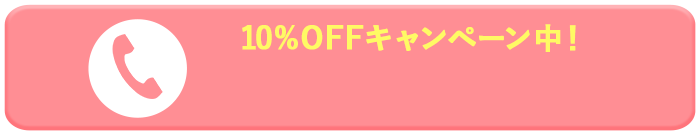 10%OFFキャンペーン中！